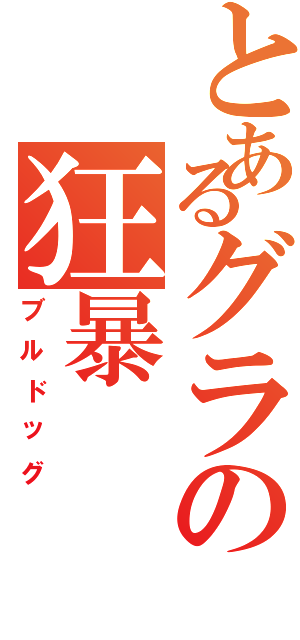 とあるグラの
狂暴
ブルドッグ